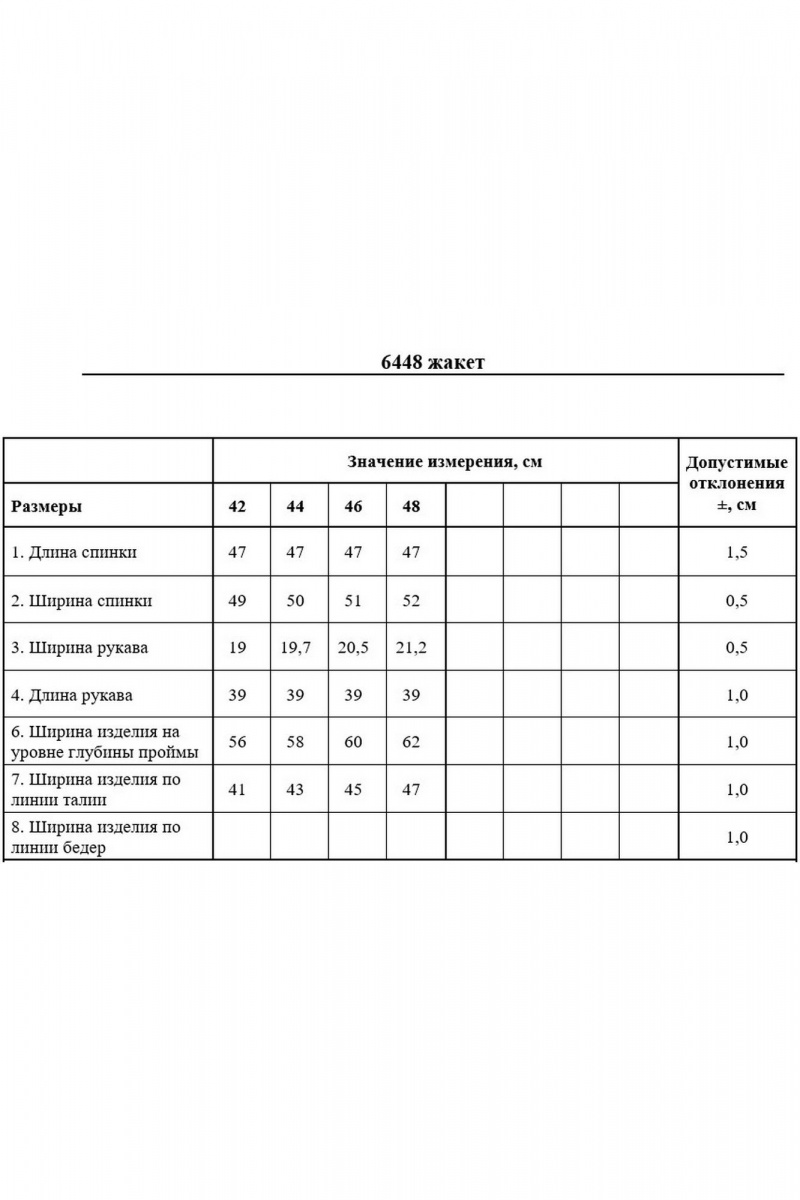 6448 жакет

| | Значение измерения, см | | | | | | | | Допустимые отклонения ±, см |
|---|---|---|---|---|---|---|---|---|---|
| Размеры | 42 | 44 | 46 | 48 | | | | | |
| 1. Длина спинки | 47 | 47 | 47 | 47 | | | | | 1,5 |
| 2. Ширина спинки | 49 | 50 | 51 | 52 | | | | | 0,5 |
| 3. Ширина рукава | 19 | 19,7 | 20,5 | 21,2 | | | | | 0,5 |
| 4. Длина рукава | 39 | 39 | 39 | 39 | | | | | 1,0 |
| 6. Ширина изделия на уровне глубины проймы | 56 | 58 | 60 | 62 | | | | | 1,0 |
| 7. Ширина изделия по линии талии | 41 | 43 | 45 | 47 | | | | | 1,0 |
| 8. Ширина изделия по линии бедер | | | | | | | | | 1,0 |